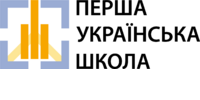 ПЕРША
УКРАЇНСЬКА
ШКОЛА